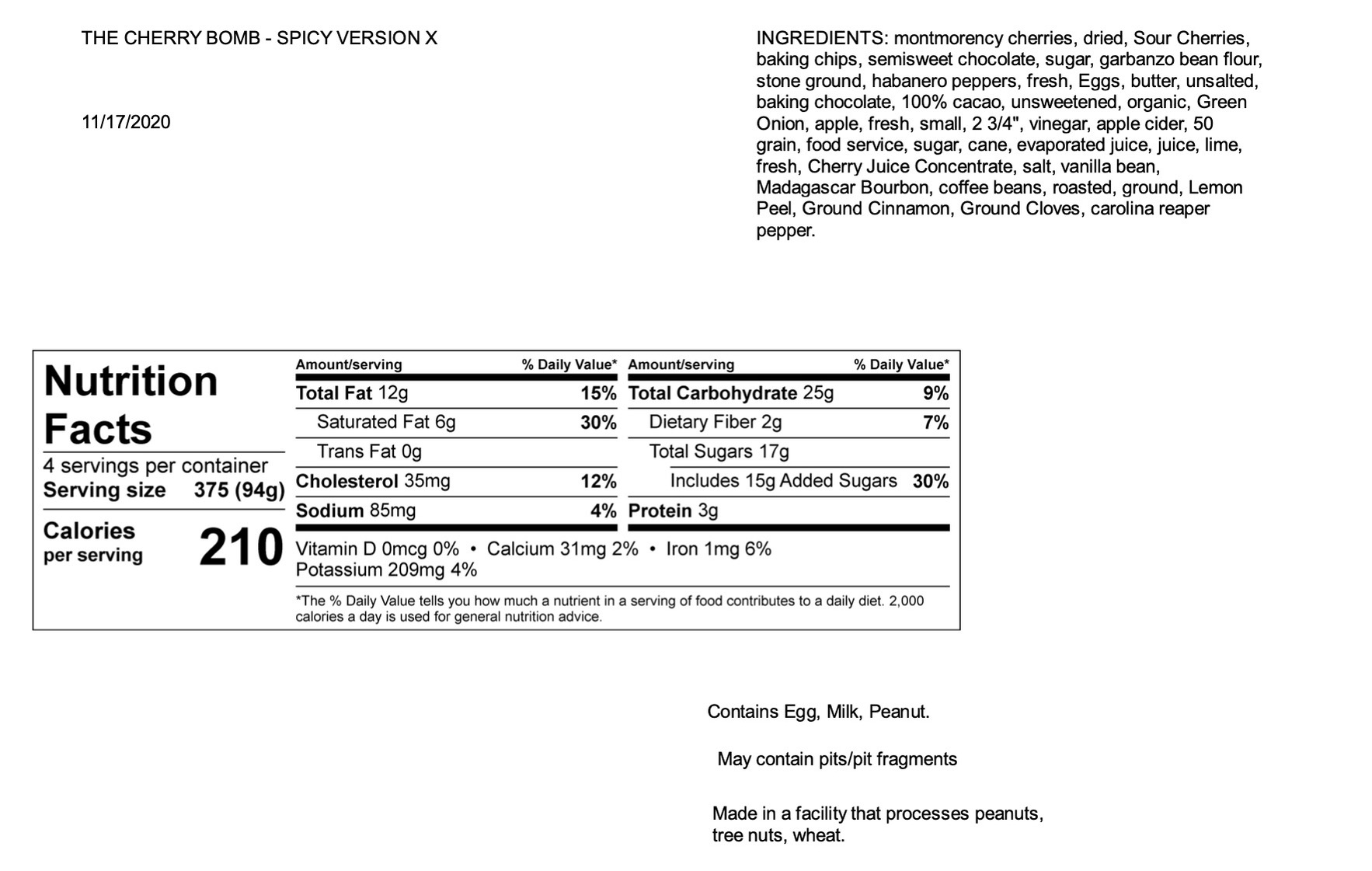 THE CHERRY BOMB - SPICY VERSION X

11/17/2020

INGREDIENTS: montmorency cherries, dried, Sour Cherries, baking chips, semisweet chocolate, sugar, garbanzo bean flour, stone ground, habanero peppers, fresh, Eggs, butter, unsalted, baking chocolate, 100% cacao, unsweetened, organic, Green Onion, apple, fresh, small, 2 3/4", vinegar, apple cider, 50 grain, food service, sugar, cane, evaporated juice, juice, lime, fresh, Cherry Juice Concentrate, salt, vanilla bean, Madagascar Bourbon, coffee beans, roasted, ground, Lemon Peel, Ground Cinnamon, Ground Cloves, carolina reaper pepper.

Nutrition Facts
4 servings per container
Serving size 375 (94g)
Calories per serving 210

| Amount/serving | % Daily Value* | Amount/serving | % Daily Value* |
|---|---|---|---|
| Total Fat 12g | 15% | Total Carbohydrate 25g | 9% |
| Saturated Fat 6g | 30% | Dietary Fiber 2g | 7% |
| Trans Fat 0g | | Total Sugars 17g | |
| Cholesterol 35mg | 12% | Includes 15g Added Sugars | 30% |
| Sodium 85mg | 4% | Protein 3g | |

Vitamin D 0mcg 0% • Calcium 31mg 2% • Iron 1mg 6%
Potassium 209mg 4%

*The % Daily Value tells you how much a nutrient in a serving of food contributes to a daily diet. 2,000 calories a day is used for general nutrition advice.

Contains Egg, Milk, Peanut.

May contain pits/pit fragments

Made in a facility that processes peanuts, tree nuts, wheat.